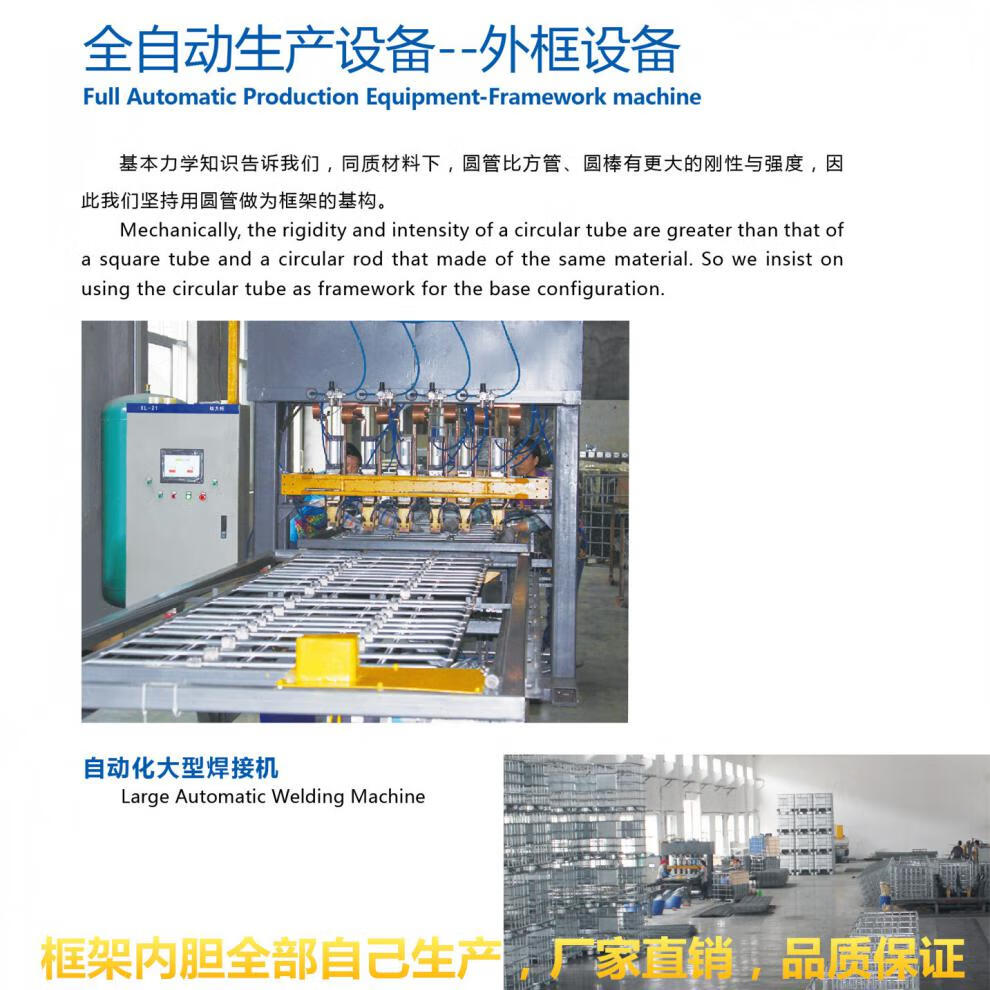 全自动生产设备--外框设备
Full Automatic Production Equipment-Framework machine

基本力学知识告诉我们，同质材料下，圆管比方管、圆棒有更大的刚性与强度，因此我们坚持用圆管做为框架的基构。

Mechanically, the rigidity and intensity of a circular tube are greater than that of a square tube and a circular rod that made of the same material. So we insist on using the circular tube as framework for the base configuration.

自动化大型焊接机
Large Automatic Welding Machine

框架内胆全部自己生产，厂家直销，品质保证